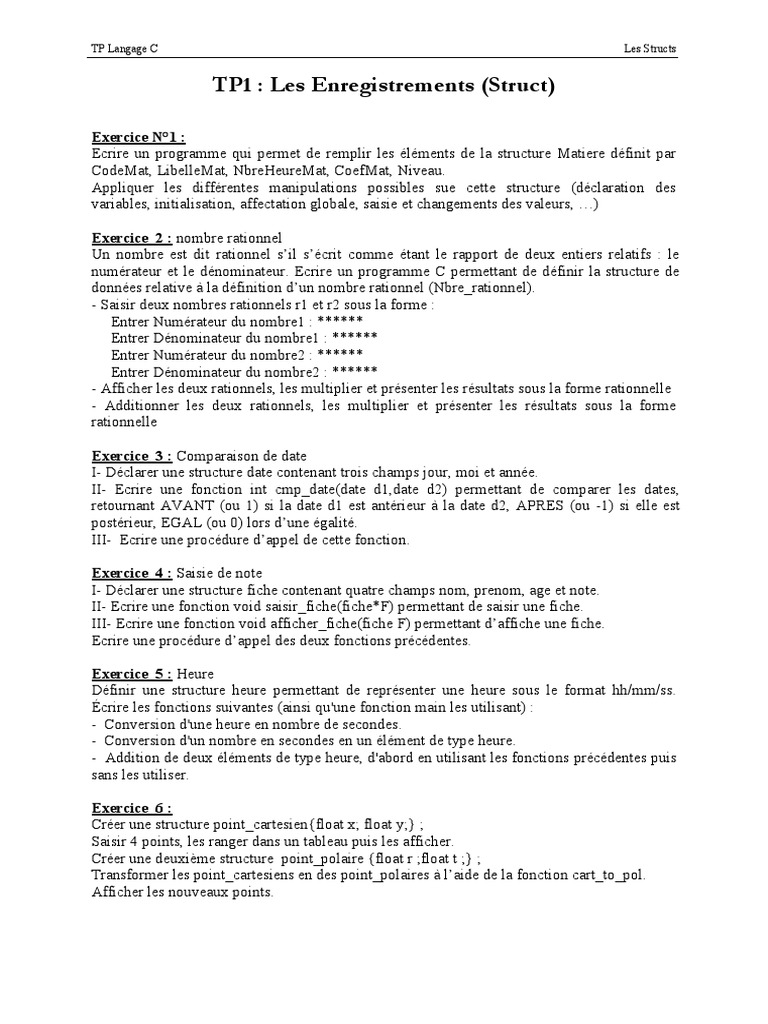 TP Langage C

Les Structs

TP1 : Les Enregistrements (Struct)

Exercice N°1 :
Ecrire un programme qui permet de remplir les éléments de la structure Matiere définit par CodeMat, LibelleMat, NbreHeureMat, CoefMat, Niveau.
Appliquer les différentes manipulations possibles sue cette structure (déclaration des variables, initialisation, affectation globale, saisie et changements des valeurs, …)

Exercice 2 : nombre rationnel
Un nombre est dit rationnel s'il s'écrit comme étant le rapport de deux entiers relatifs : le numérateur et le dénominateur. Ecrire un programme C permettant de définir la structure de données relative à la définition d'un nombre rationnel (Nbre_rationnel).
- Saisir deux nombres rationnels r1 et r2 sous la forme :
Entrer Numérateur du nombre1 : ******
Entrer Dénominateur du nombre1 : ******
Entrer Numérateur du nombre2 : ******
Entrer Dénominateur du nombre2 : ******
- Afficher les deux rationnels, les multiplier et présenter les résultats sous la forme rationnelle
- Additionner les deux rationnels, les multiplier et présenter les résultats sous la forme rationnelle

Exercice 3 : Comparaison de date
I- Déclarer une structure date contenant trois champs jour, moi et année.
II- Ecrire une fonction int cmp_date(date d1,date d2) permettant de comparer les dates, retournant AVANT (ou 1) si la date d1 est antérieur à la date d2, APRES (ou -1) si elle est postérieur, EGAL (ou 0) lors d'une égalité.
III- Ecrire une procédure d'appel de cette fonction.

Exercice 4 : Saisie de note
I- Déclarer une structure fiche contenant quatre champs nom, prenom, age et note.
II- Ecrire une fonction void saisir_fiche(fiche*F) permettant de saisir une fiche.
III- Ecrire une fonction void afficher_fiche(fiche F) permettant d'affiche une fiche.
Ecrire une procédure d'appel des deux fonctions précédentes.

Exercice 5 : Heure
Définir une structure heure permettant de représenter une heure sous le format hh/mm/ss.
Écrire les fonctions suivantes (ainsi qu'une fonction main les utilisant) :
- Conversion d'une heure en nombre de secondes.
- Conversion d'un nombre en secondes en un élément de type heure.
- Addition de deux éléments de type heure, d'abord en utilisant les fonctions précédentes puis sans les utiliser.

Exercice 6 :
Créer une structure point_cartesien{float x; float y;} ;
Saisir 4 points, les ranger dans un tableau puis les afficher.
Créer une deuxième structure point_polaire {float r ;float t ;} ;
Transformer les point_cartesiens en des point_polaires à l'aide de la fonction cart_to_pol.
Afficher les nouveaux points.